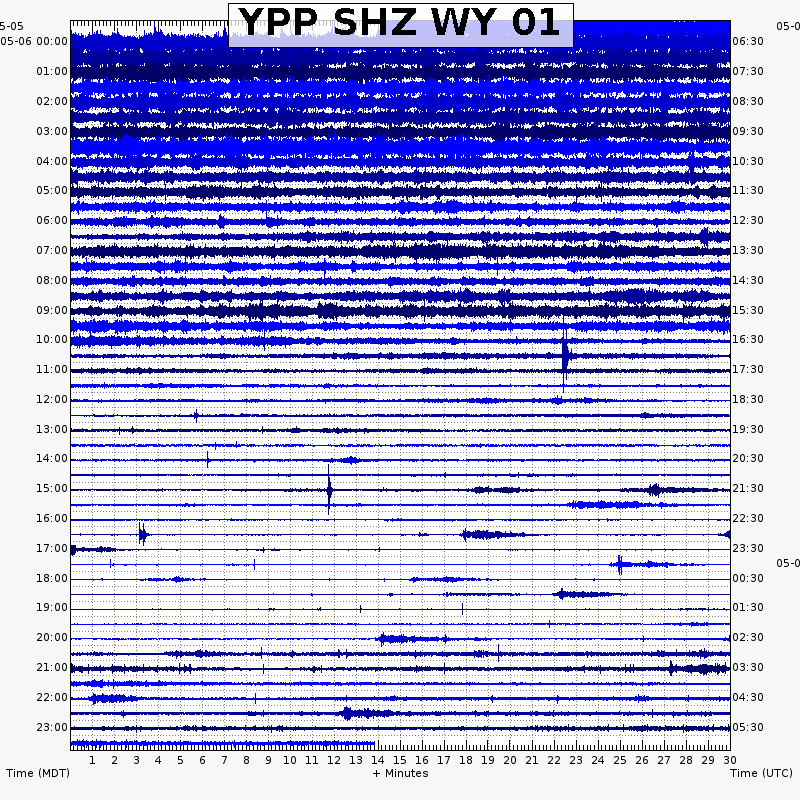 YPP SHZ WY 01

5-05
05-06 00:00
01:00
02:00
03:00
04:00
05:00
06:00
07:00
08:00
09:00
10:00
11:00
12:00
13:00
14:00
15:00
16:00
17:00
18:00
19:00
20:00
21:00
22:00
23:00

05-0
06:30
07:30
08:30
09:30
10:30
11:30
12:30
13:30
14:30
15:30
16:30
17:30
18:30
19:30
20:30
21:30
22:30
23:30
05-0
00:30
01:30
02:30
03:30
04:30
05:30

1 2 3 4 5 6 7 8 9 10 11 12 13 14 15 16 17 18 19 20 21 22 23 24 25 26 27 28 29 30

Time (MDT)
+ Minutes
Time (UTC)